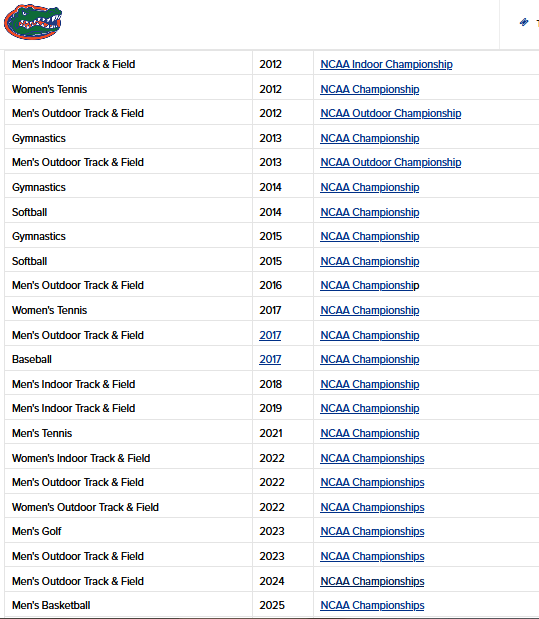 | | | |
|---|---|---|
| Men's Indoor Track & Field | 2012 | NCAA Indoor Championship |
| Women's Tennis | 2012 | NCAA Championship |
| Men's Outdoor Track & Field | 2012 | NCAA Outdoor Championship |
| Gymnastics | 2013 | NCAA Championship |
| Men's Outdoor Track & Field | 2013 | NCAA Outdoor Championship |
| Gymnastics | 2014 | NCAA Championship |
| Softball | 2014 | NCAA Championship |
| Gymnastics | 2015 | NCAA Championship |
| Softball | 2015 | NCAA Championship |
| Men's Outdoor Track & Field | 2016 | NCAA Championship |
| Women's Tennis | 2017 | NCAA Championship |
| Men's Outdoor Track & Field | 2017 | NCAA Championship |
| Baseball | 2017 | NCAA Championship |
| Men's Indoor Track & Field | 2018 | NCAA Championship |
| Men's Indoor Track & Field | 2019 | NCAA Championship |
| Men's Tennis | 2021 | NCAA Championship |
| Women's Indoor Track & Field | 2022 | NCAA Championships |
| Men's Outdoor Track & Field | 2022 | NCAA Championships |
| Women's Outdoor Track & Field | 2022 | NCAA Championships |
| Men's Golf | 2023 | NCAA Championships |
| Men's Outdoor Track & Field | 2023 | NCAA Championships |
| Men's Outdoor Track & Field | 2024 | NCAA Championships |
| Men's Basketball | 2025 | NCAA Championships |